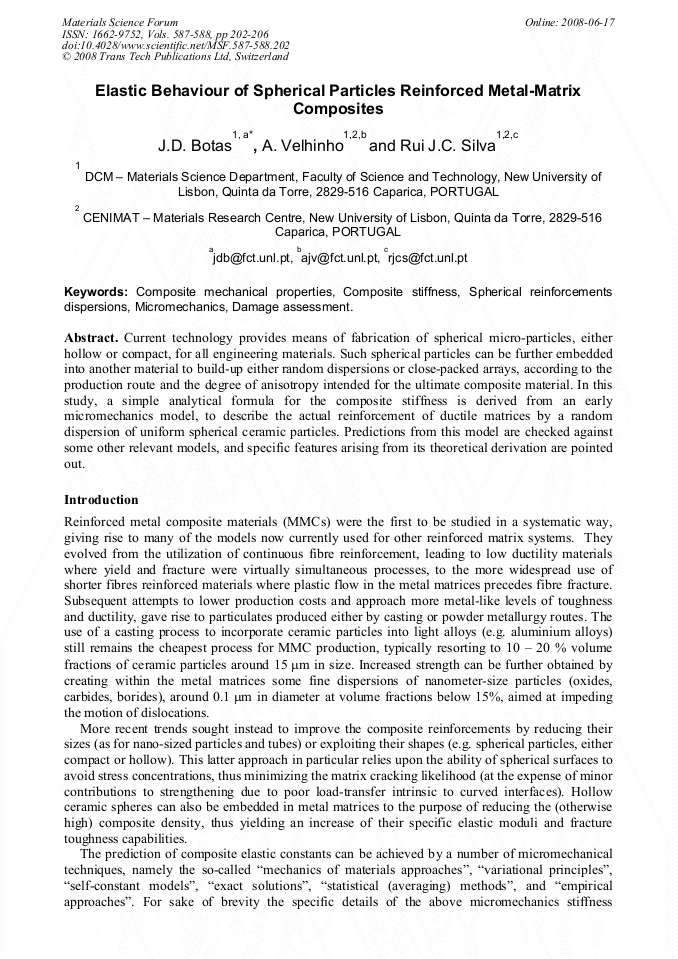 Materials Science Forum
ISSN: 1662-9752, Vols. 587-588, pp 202-206
doi:10.4028/www.scientific.net/MSF.587-588.202
© 2008 Trans Tech Publications Ltd, Switzerland

Online: 2008-06-17

Elastic Behaviour of Spherical Particles Reinforced Metal-Matrix Composites

J.D. Botas$^{1, a*}$, A. Velhinho$^{1,2,b}$ and Rui J.C. Silva$^{1,2,c}$

$^1$ DCM – Materials Science Department, Faculty of Science and Technology, New University of Lisbon, Quinta da Torre, 2829-516 Caparica, PORTUGAL

$^2$ CENIMAT – Materials Research Centre, New University of Lisbon, Quinta da Torre, 2829-516 Caparica, PORTUGAL

$^a$jdb@fct.unl.pt, $^b$ajv@fct.unl.pt, $^c$rjcs@fct.unl.pt

Keywords: Composite mechanical properties, Composite stiffness, Spherical reinforcements dispersions, Micromechanics, Damage assessment.

Abstract. Current technology provides means of fabrication of spherical micro-particles, either hollow or compact, for all engineering materials. Such spherical particles can be further embedded into another material to build-up either random dispersions or close-packed arrays, according to the production route and the degree of anisotropy intended for the ultimate composite material. In this study, a simple analytical formula for the composite stiffness is derived from an early micromechanics model, to describe the actual reinforcement of ductile matrices by a random dispersion of uniform spherical ceramic particles. Predictions from this model are checked against some other relevant models, and specific features arising from its theoretical derivation are pointed out.

Introduction

Reinforced metal composite materials (MMCs) were the first to be studied in a systematic way, giving rise to many of the models now currently used for other reinforced matrix systems. They evolved from the utilization of continuous fibre reinforcement, leading to low ductility materials where yield and fracture were virtually simultaneous processes, to the more widespread use of shorter fibres reinforced materials where plastic flow in the metal matrices precedes fibre fracture. Subsequent attempts to lower production costs and approach more metal-like levels of toughness and ductility, gave rise to particulates produced either by casting or powder metallurgy routes. The use of a casting process to incorporate ceramic particles into light alloys (e.g. aluminium alloys) still remains the cheapest process for MMC production, typically resorting to 10 – 20 % volume fractions of ceramic particles around 15 μm in size. Increased strength can be further obtained by creating within the metal matrices some fine dispersions of nanometer-size particles (oxides, carbides, borides), around 0.1 μm in diameter at volume fractions below 15%, aimed at impeding the motion of dislocations.

More recent trends sought instead to improve the composite reinforcements by reducing their sizes (as for nano-sized particles and tubes) or exploiting their shapes (e.g. spherical particles, either compact or hollow). This latter approach in particular relies upon the ability of spherical surfaces to avoid stress concentrations, thus minimizing the matrix cracking likelihood (at the expense of minor contributions to strengthening due to poor load-transfer intrinsic to curved interfaces). Hollow ceramic spheres can also be embedded in metal matrices to the purpose of reducing the (otherwise high) composite density, thus yielding an increase of their specific elastic moduli and fracture toughness capabilities.

The prediction of composite elastic constants can be achieved by a number of micromechanical techniques, namely the so-called "mechanics of materials approaches", "variational principles", "self-constant models", "exact solutions", "statistical (averaging) methods", and "empirical approaches". For sake of brevity the specific details of the above micromechanics stiffness